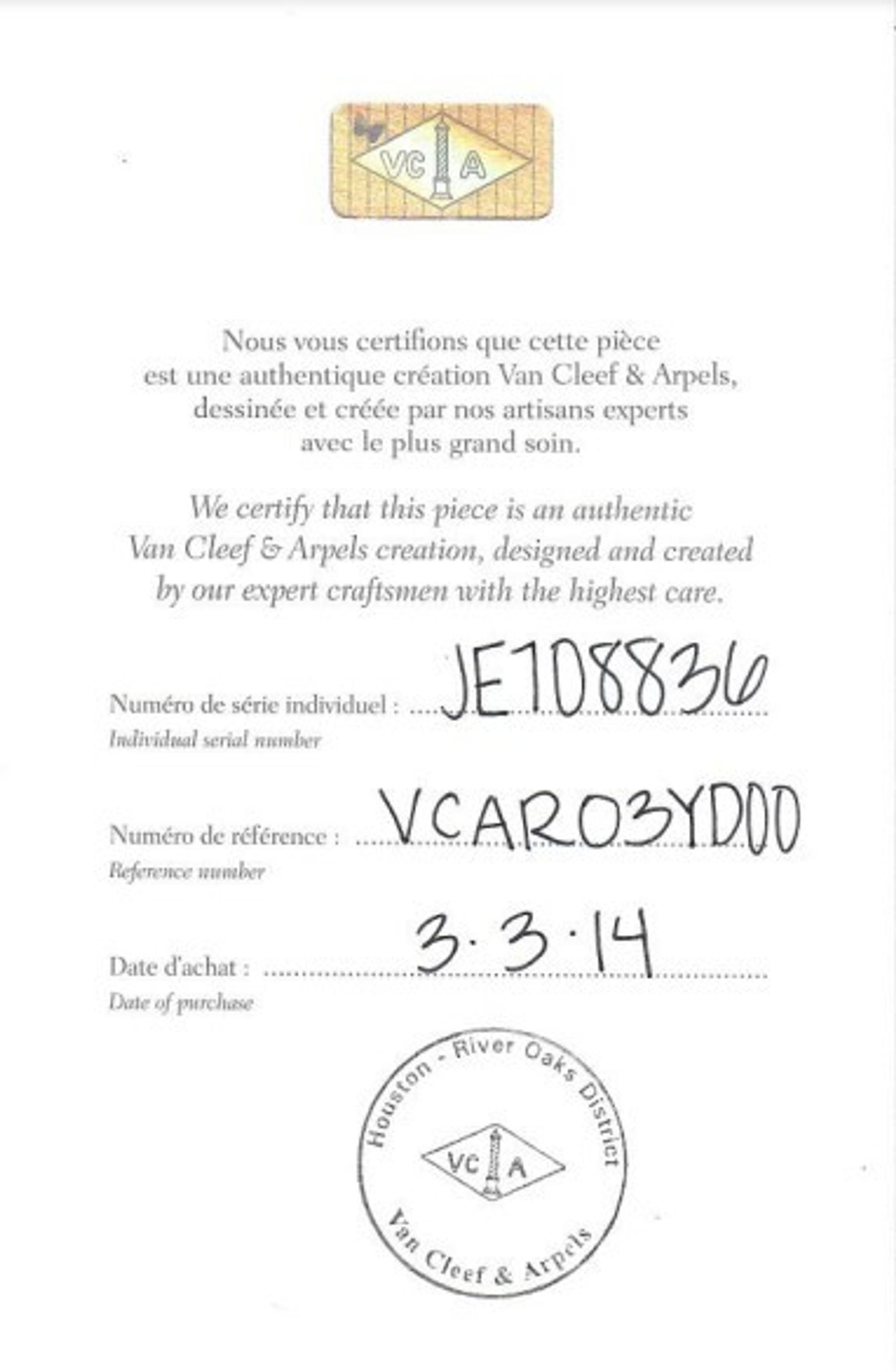 VC A

Nous vous certifions que cette pièce est une authentique création Van Cleef & Arpels, dessinée et créée par nos artisans experts avec le plus grand soin.

We certify that this piece is an authentic Van Cleef & Arpels creation, designed and created by our expert craftsmen with the highest care.

Numéro de série individuel : JE108836
Individual serial number

Numéro de référence : VCARO3YD00
Reference number

Date d'achat : 3·3·14
Date of purchase

Houston - River Oaks District
VC A
Van Cleef & Arpels